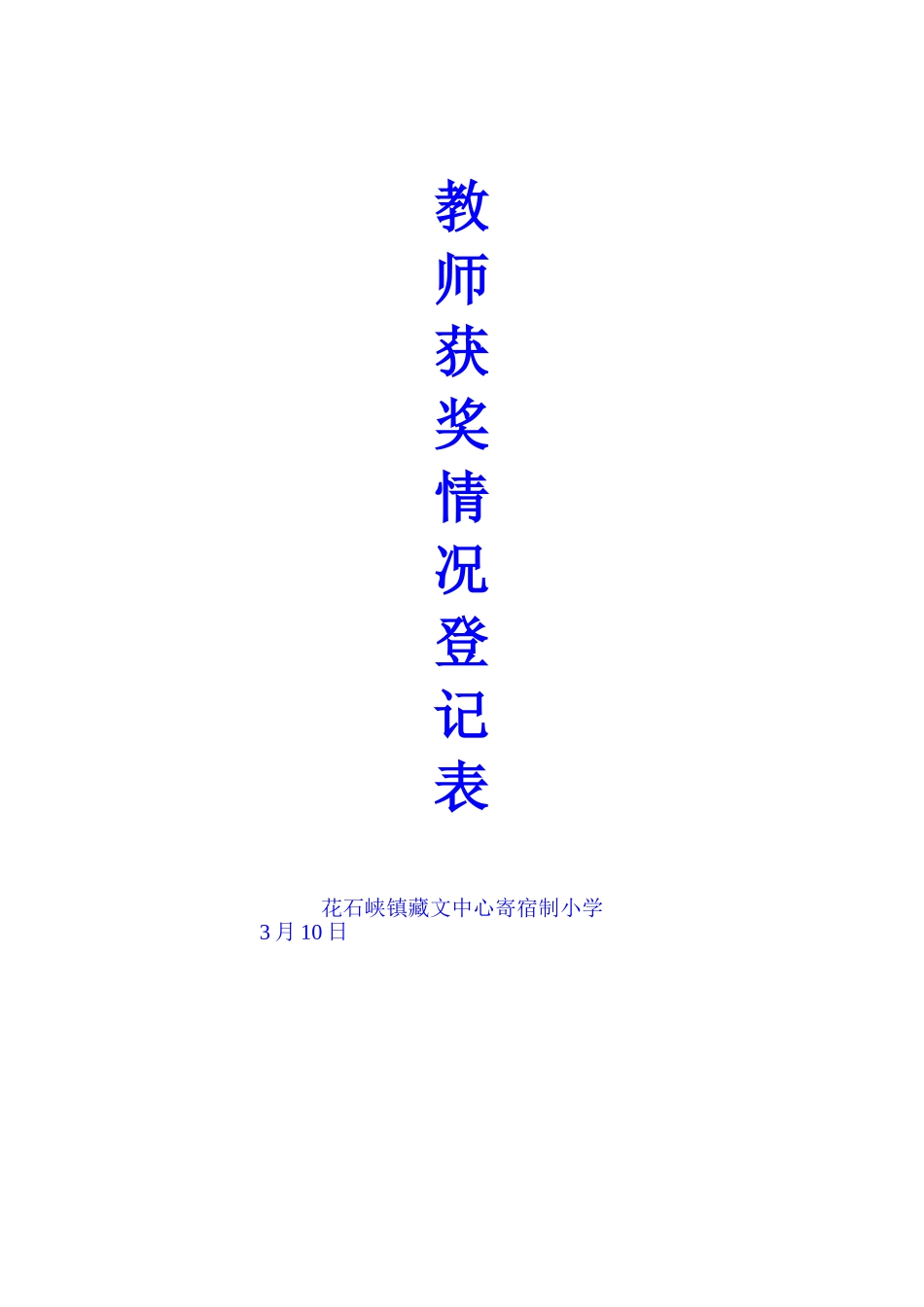 教师获奖情况登记表

花石峡镇藏文中心寄宿制小学
3 月 10 日